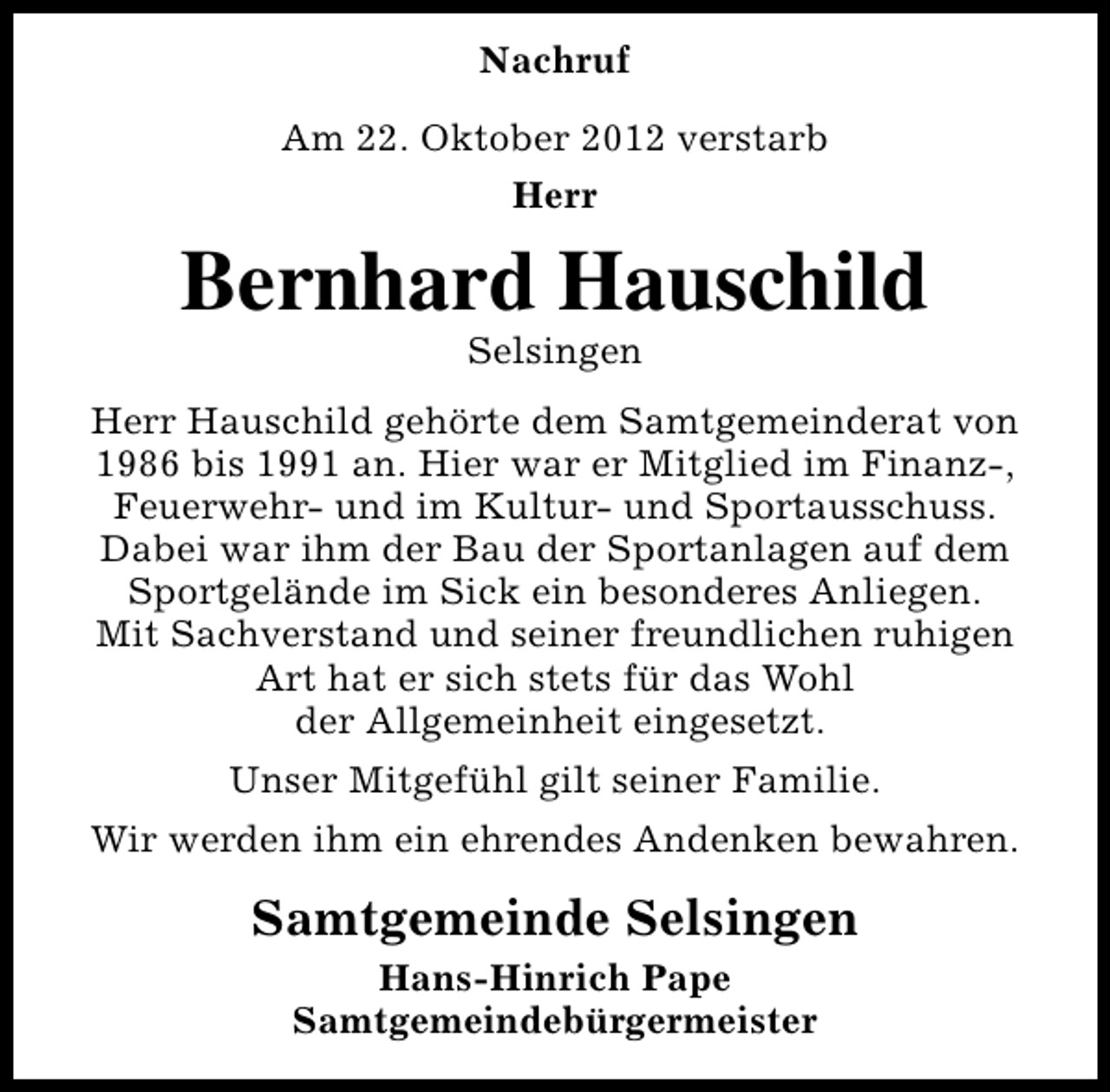 Nachruf

Am 22. Oktober 2012 verstarb

Herr

Bernhard Hauschild

Selsingen

Herr Hauschild gehörte dem Samtgemeinderat von 1986 bis 1991 an. Hier war er Mitglied im Finanz-, Feuerwehr- und im Kultur- und Sportausschuss. Dabei war ihm der Bau der Sportanlagen auf dem Sportgelände im Sick ein besonderes Anliegen. Mit Sachverstand und seiner freundlichen ruhigen Art hat er sich stets für das Wohl der Allgemeinheit eingesetzt.

Unser Mitgefühl gilt seiner Familie.

Wir werden ihm ein ehrendes Andenken bewahren.

Samtgemeinde Selsingen

Hans-Hinrich Pape
Samtgemeindebürgermeister